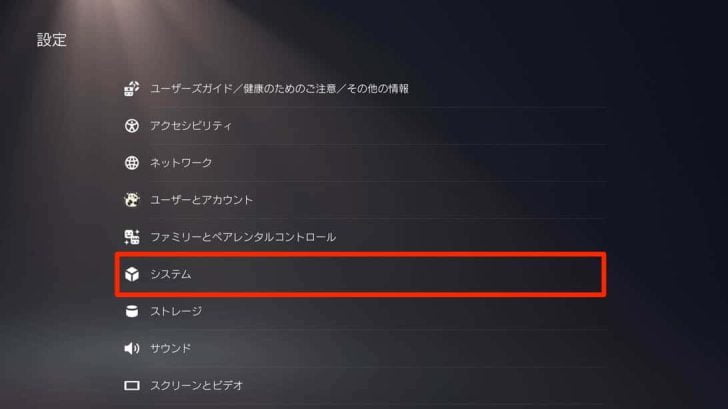 設定

ユーザーズガイド／健康のためのご注意／その他の情報

アクセシビリティ

ネットワーク

ユーザーとアカウント

ファミリーとペアレンタルコントロール

システム

ストレージ

サウンド

スクリーンとビデオ